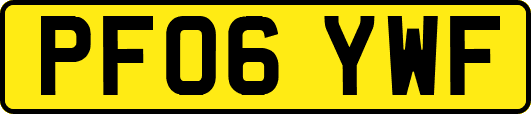 PF06 YWF